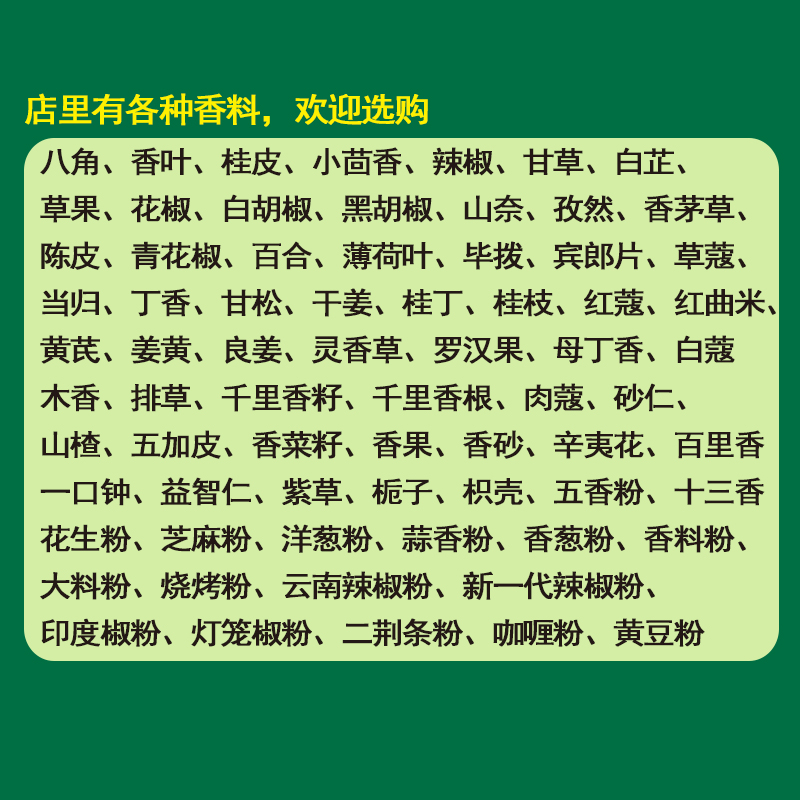 店里有各种香料，欢迎选购

八角、香叶、桂皮、小茴香、辣椒、甘草、白芷、
草果、花椒、白胡椒、黑胡椒、山奈、孜然、香茅草、
陈皮、青花椒、百合、薄荷叶、毕拨、宾郎片、草蔻、
当归、丁香、甘松、干姜、桂丁、桂枝、红蔻、红曲米、
黄芪、姜黄、良姜、灵香草、罗汉果、母丁香、白蔻
木香、排草、千里香籽、千里香根、肉蔻、砂仁、
山楂、五加皮、香菜籽、香果、香砂、辛夷花、百里香
一口钟、益智仁、紫草、栀子、枳壳、五香粉、十三香
花生粉、芝麻粉、洋葱粉、蒜香粉、香葱粉、香料粉、
大料粉、烧烤粉、云南辣椒粉、新一代辣椒粉、
印度椒粉、灯笼椒粉、二荆条粉、咖喱粉、黄豆粉